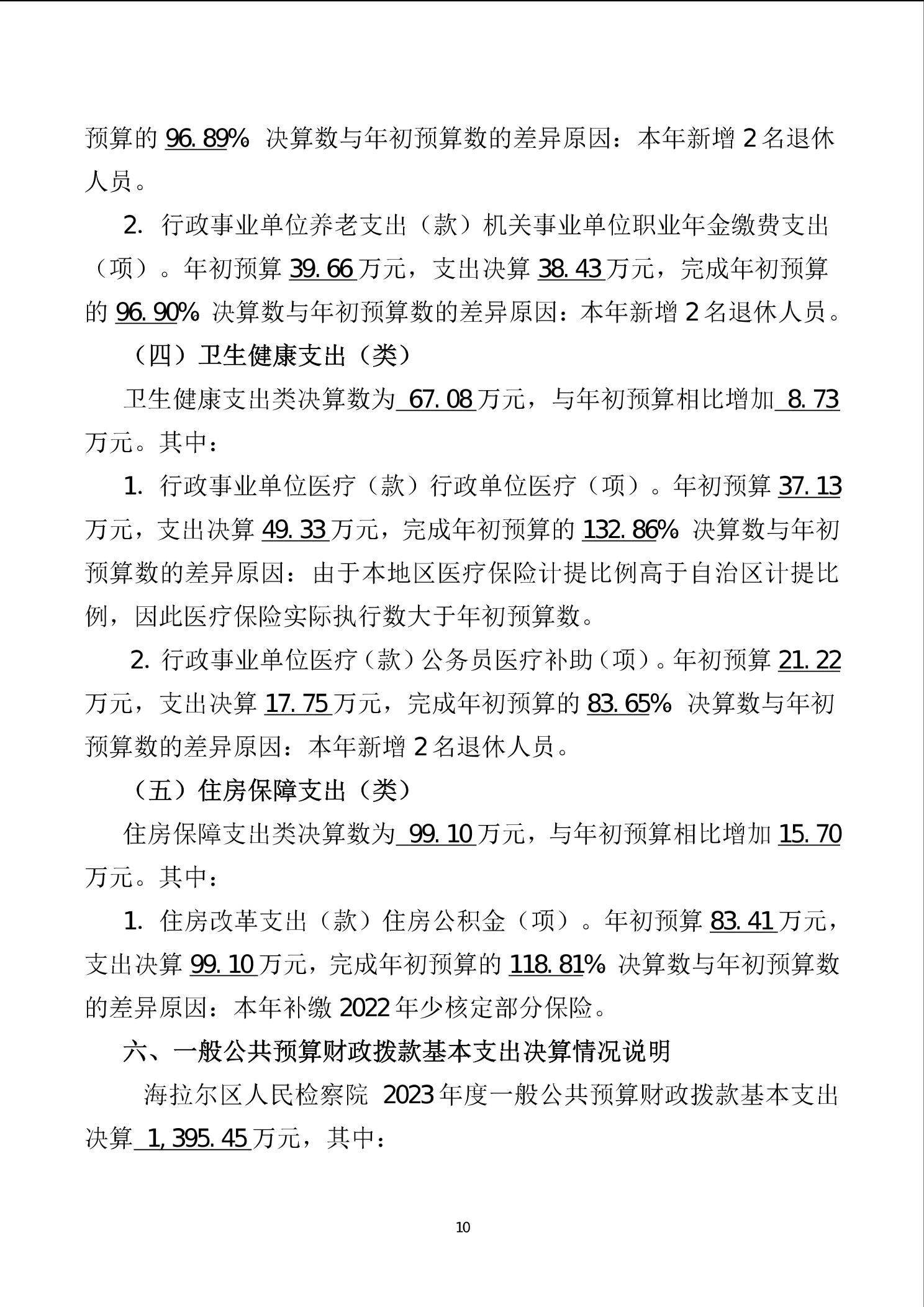 预算的 96.89% 决算数与年初预算数的差异原因：本年新增 2 名退休人员。

2. 行政事业单位养老支出（款）机关事业单位职业年金缴费支出（项）。年初预算 39.66 万元，支出决算 38.43 万元，完成年初预算的 96.90% 决算数与年初预算数的差异原因：本年新增 2 名退休人员。

（四）卫生健康支出（类）

卫生健康支出类决算数为 67.08 万元，与年初预算相比增加 8.73 万元。其中：

1. 行政事业单位医疗（款）行政单位医疗（项）。年初预算 37.13 万元，支出决算 49.33 万元，完成年初预算的 132.86% 决算数与年初预算数的差异原因：由于本地区医疗保险计提比例高于自治区计提比例，因此医疗保险实际执行数大于年初预算数。

2. 行政事业单位医疗（款）公务员医疗补助（项）。年初预算 21.22 万元，支出决算 17.75 万元，完成年初预算的 83.65% 决算数与年初预算数的差异原因：本年新增 2 名退休人员。

（五）住房保障支出（类）

住房保障支出类决算数为 99.10 万元，与年初预算相比增加 15.70 万元。其中：

1. 住房改革支出（款）住房公积金（项）。年初预算 83.41 万元，支出决算 99.10 万元，完成年初预算的 118.81% 决算数与年初预算数的差异原因：本年补缴 2022 年少核定部分保险。

六、一般公共预算财政拨款基本支出决算情况说明

海拉尔区人民检察院 2023 年度一般公共预算财政拨款基本支出决算 1,395.45 万元，其中：

10